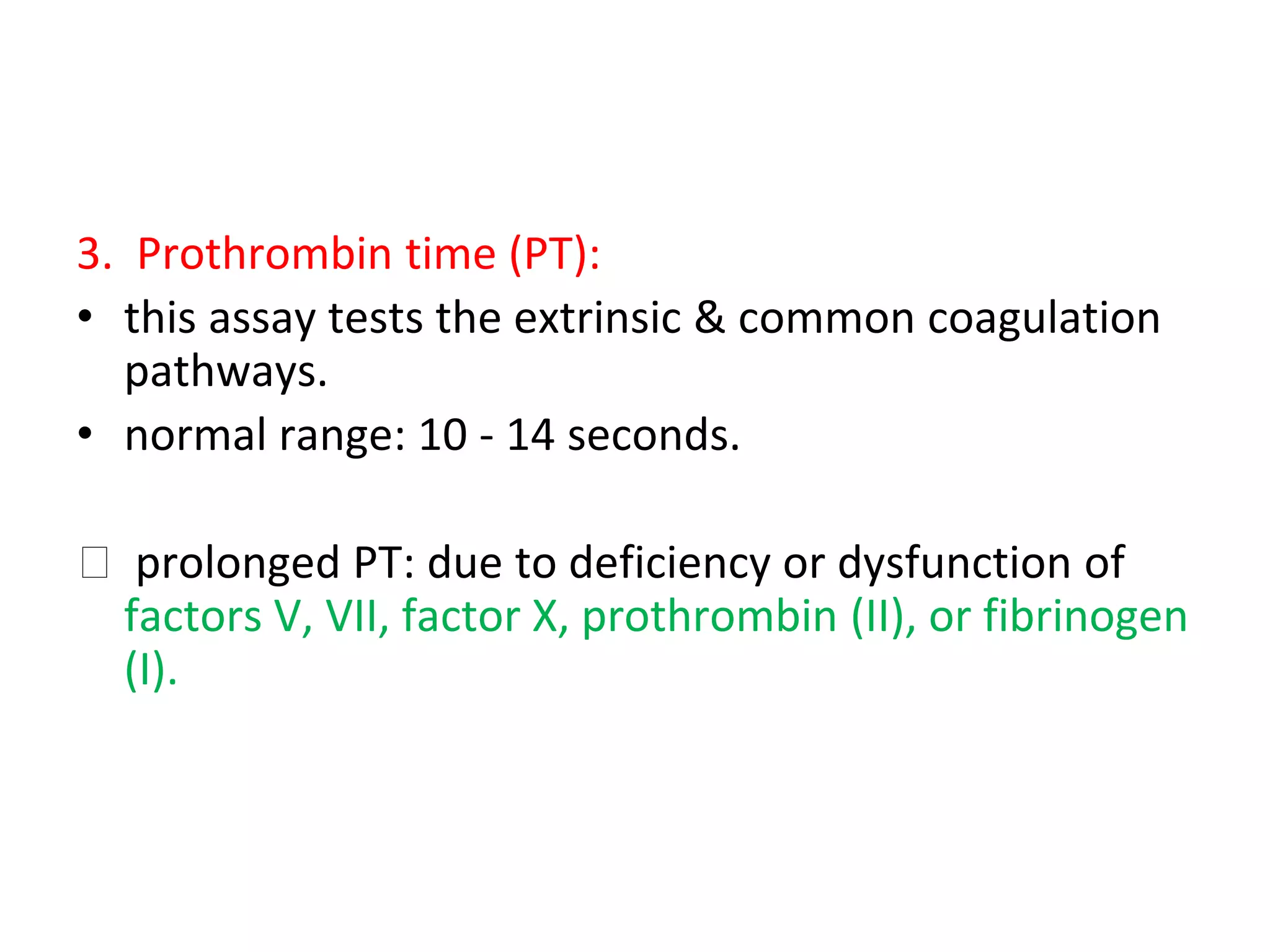 3. Prothrombin time (PT):

• this assay tests the extrinsic & common coagulation pathways.

• normal range: 10 - 14 seconds.

□ prolonged PT: due to deficiency or dysfunction of factors V, VII, factor X, prothrombin (II), or fibrinogen (I).